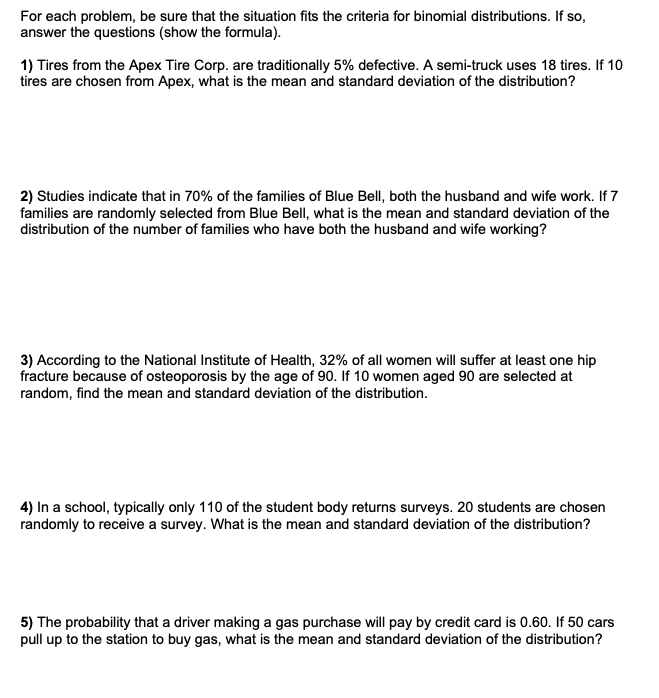 For each problem, be sure that the situation fits the criteria for binomial distributions. If so, answer the questions (show the formula).

1) Tires from the Apex Tire Corp. are traditionally 5% defective. A semi-truck uses 18 tires. If 10 tires are chosen from Apex, what is the mean and standard deviation of the distribution?

2) Studies indicate that in 70% of the families of Blue Bell, both the husband and wife work. If 7 families are randomly selected from Blue Bell, what is the mean and standard deviation of the distribution of the number of families who have both the husband and wife working?

3) According to the National Institute of Health, 32% of all women will suffer at least one hip fracture because of osteoporosis by the age of 90. If 10 women aged 90 are selected at random, find the mean and standard deviation of the distribution.

4) In a school, typically only 110 of the student body returns surveys. 20 students are chosen randomly to receive a survey. What is the mean and standard deviation of the distribution?

5) The probability that a driver making a gas purchase will pay by credit card is 0.60. If 50 cars pull up to the station to buy gas, what is the mean and standard deviation of the distribution?